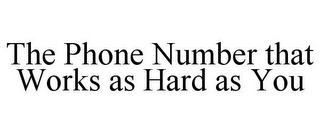 The Phone Number that Works as Hard as You